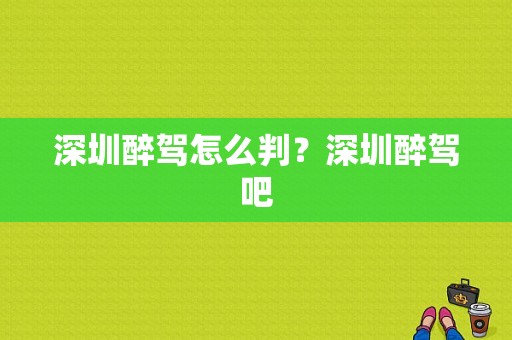 深圳醉驾怎么判？深圳醉驾吧